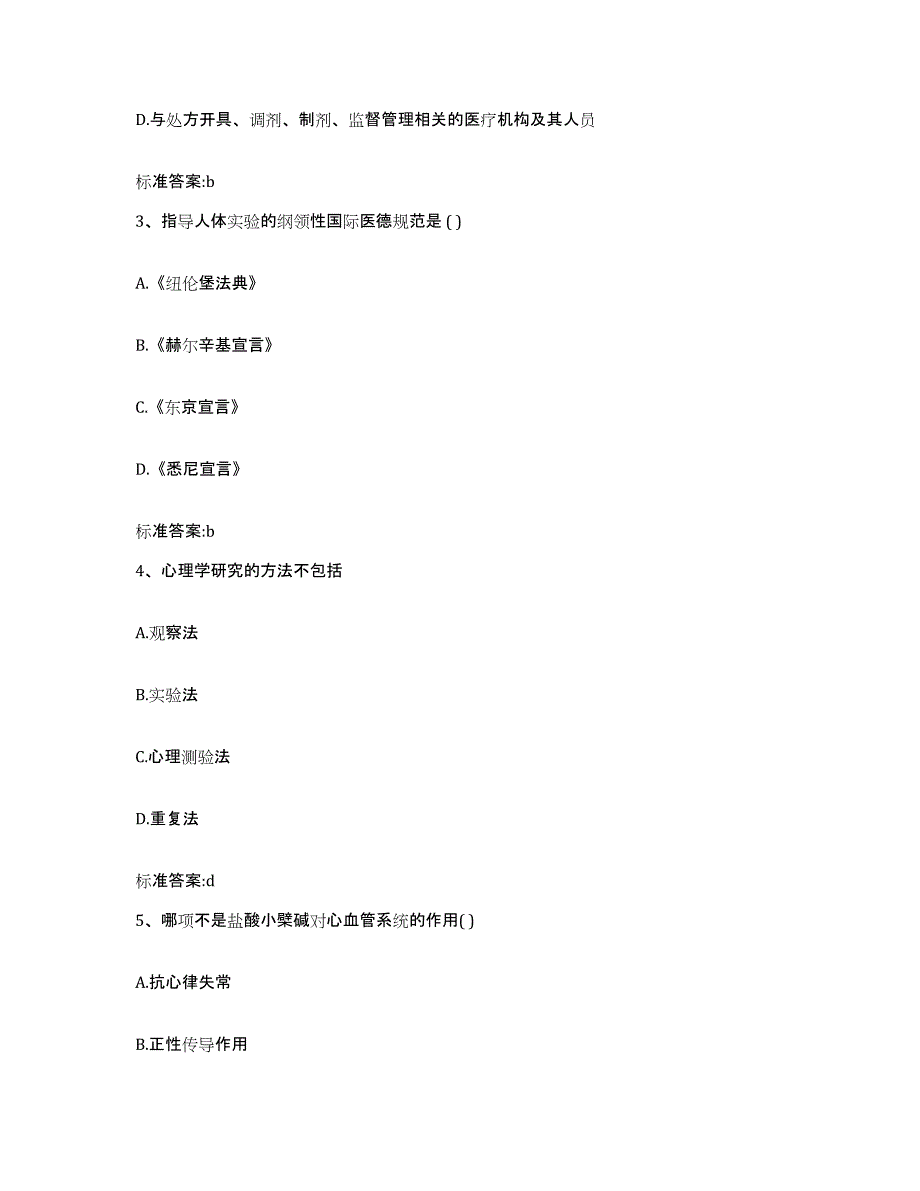 D.与处方开具、调剂、制剂、监督管理相关的医疗机构及其人员

标准答案:b

3、指导人体实验的纲领性国际医德规范是 ( )

A.《纽伦堡法典》

B.《赫尔辛基宣言》

C.《东京宣言》

D.《悉尼宣言》

标准答案:b

4、心理学研究的方法不包括

A.观察法

B.实验法

C.心理测验法

D.重复法

标准答案:d

5、哪项不是盐酸小檗碱对心血管系统的作用( )

A.抗心律失常

B.正性传导作用